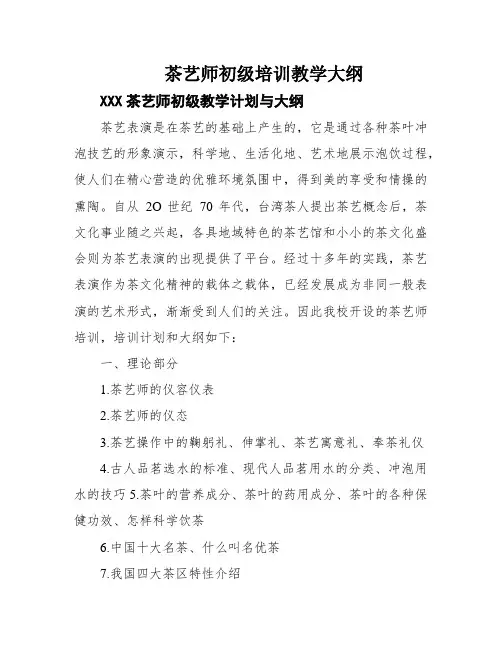 茶艺师初级培训教学大纲

XXX 茶艺师初级教学计划与大纲

茶艺表演是在茶艺的基础上产生的，它是通过各种茶叶冲泡技艺的形象演示，科学地、生活化地、艺术地展示泡饮过程，使人们在精心营造的优雅环境氛围中，得到美的享受和情操的熏陶。自从 2O 世纪 70 年代，台湾茶人提出茶艺概念后，茶文化事业随之兴起，各具地域特色的茶艺馆和小小的茶文化盛会则为茶艺表演的出现提供了平台。经过十多年的实践，茶艺表演作为茶文化精神的载体之载体，已经发展成为非同一般表演的艺术形式，渐渐受到人们的关注。因此我校开设的茶艺师培训，培训计划和大纲如下：

一、理论部分

1.茶艺师的仪容仪表

2.茶艺师的仪态

3.茶艺操作中的鞠躬礼、伸掌礼、茶艺寓意礼、奉茶礼仪

4.古人品茗选水的标准、现代人品茗用水的分类、冲泡用水的技巧 5.茶叶的营养成分、茶叶的药用成分、茶叶的各种保健功效、怎样科学饮茶

6.中国十大名茶、什么叫名优茶

7.我国四大茶区特性介绍